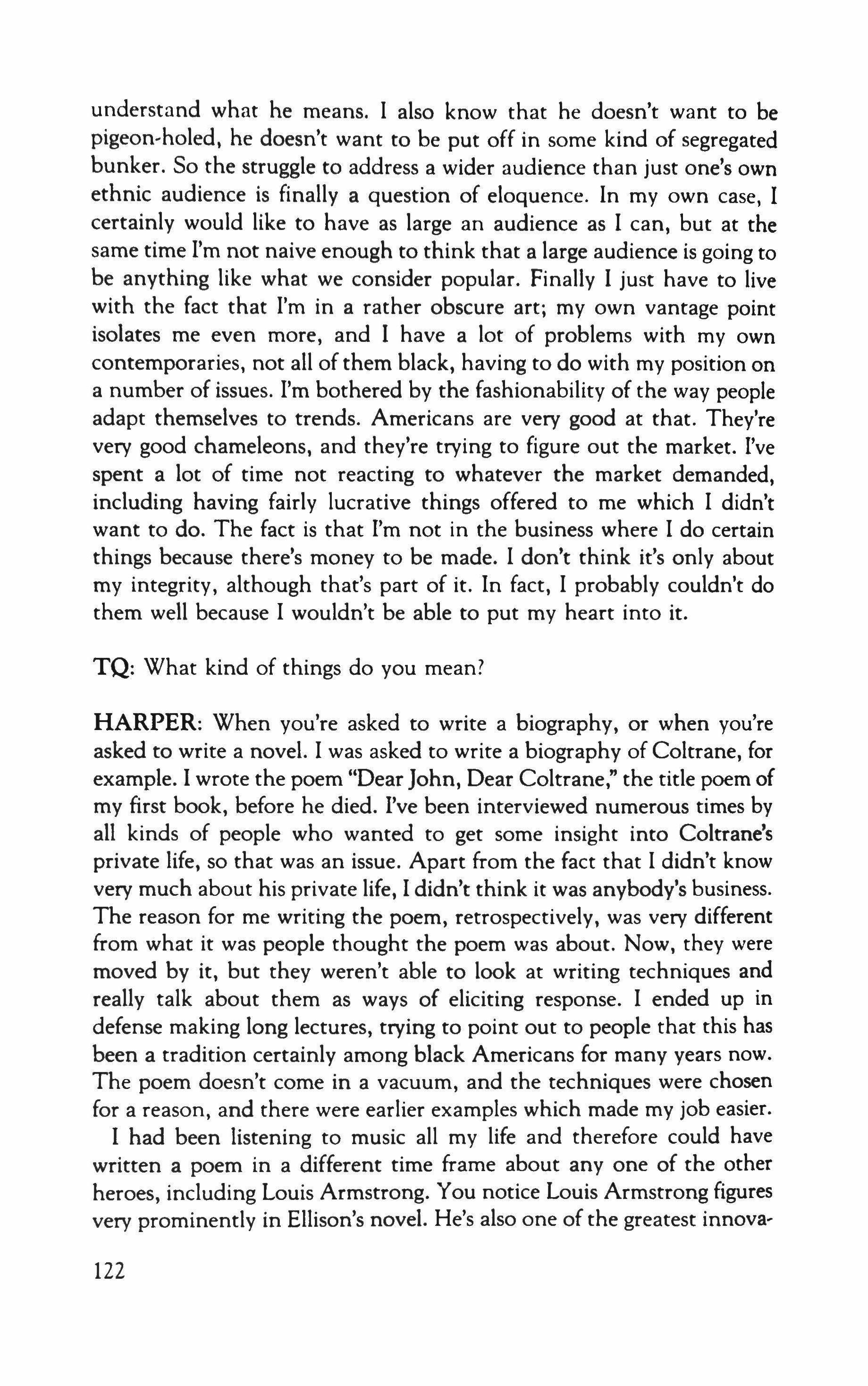 understand what he means. I also know that he doesn't want to be pigeon-holed, he doesn't want to be put off in some kind of segregated bunker. So the struggle to address a wider audience than just one's own ethnic audience is finally a question of eloquence. In my own case, I certainly would like to have as large an audience as I can, but at the same time I'm not naive enough to think that a large audience is going to be anything like what we consider popular. Finally I just have to live with the fact that I'm in a rather obscure art; my own vantage point isolates me even more, and I have a lot of problems with my own contemporaries, not all of them black, having to do with my position on a number of issues. I'm bothered by the fashionability of the way people adapt themselves to trends. Americans are very good at that. They're very good chameleons, and they're trying to figure out the market. I've spent a lot of time not reacting to whatever the market demanded, including having fairly lucrative things offered to me which I didn't want to do. The fact is that I'm not in the business where I do certain things because there's money to be made. I don't think it's only about my integrity, although that's part of it. In fact, I probably couldn't do them well because I wouldn't be able to put my heart into it.

TQ: What kind of things do you mean?

HARPER: When you're asked to write a biography, or when you're asked to write a novel. I was asked to write a biography of Coltrane, for example. I wrote the poem "Dear John, Dear Coltrane," the title poem of my first book, before he died. I've been interviewed numerous times by all kinds of people who wanted to get some insight into Coltrane's private life, so that was an issue. Apart from the fact that I didn't know very much about his private life, I didn't think it was anybody's business. The reason for me writing the poem, retrospectively, was very different from what it was people thought the poem was about. Now, they were moved by it, but they weren't able to look at writing techniques and really talk about them as ways of eliciting response. I ended up in defense making long lectures, trying to point out to people that this has been a tradition certainly among black Americans for many years now. The poem doesn't come in a vacuum, and the techniques were chosen for a reason, and there were earlier examples which made my job easier.

I had been listening to music all my life and therefore could have written a poem in a different time frame about any one of the other heroes, including Louis Armstrong. You notice Louis Armstrong figures very prominently in Ellison's novel. He's also one of the greatest innova-

122